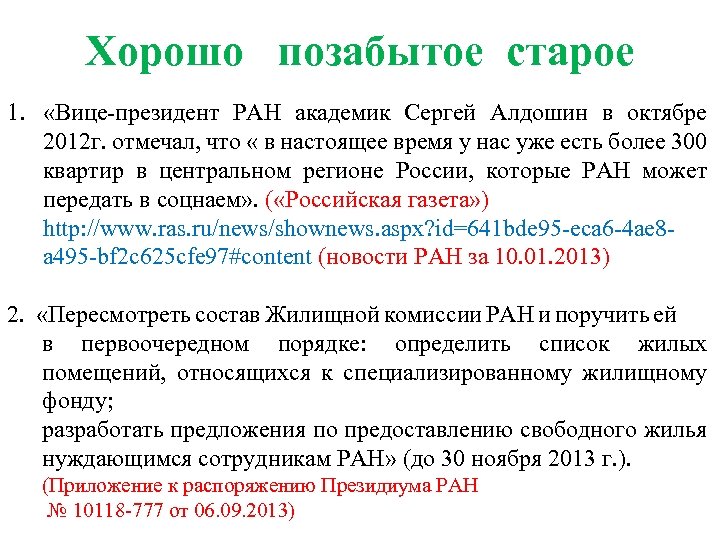 Хорошо позабытое старое

1. «Вице-президент РАН академик Сергей Алдошин в октябре 2012г. отмечал, что « в настоящее время у нас уже есть более 300 квартир в центральном регионе России, которые РАН может передать в соцнаем». («Российская газета») http://www.ras.ru/news/shownews.aspx?id=641bde95-eca6-4ae8-a495-bf2c625cfe97#content (новости РАН за 10.01.2013)

2. «Пересмотреть состав Жилищной комиссии РАН и поручить ей в первоочередном порядке: определить список жилых помещений, относящихся к специализированному жилищному фонду;
разработать предложения по предоставлению свободного жилья нуждающимся сотрудникам РАН» (до 30 ноября 2013 г.).
(Приложение к распоряжению Президиума РАН № 10118-777 от 06.09.2013)